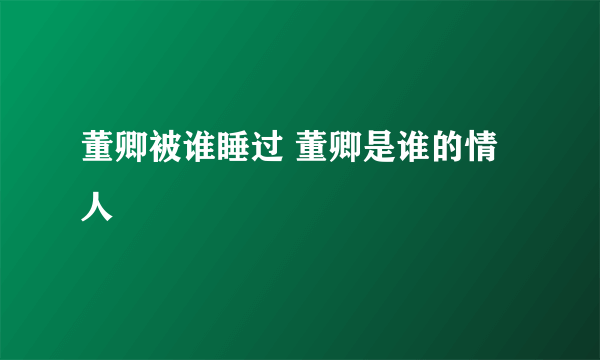 董卿被谁睡过 董卿是谁的情人